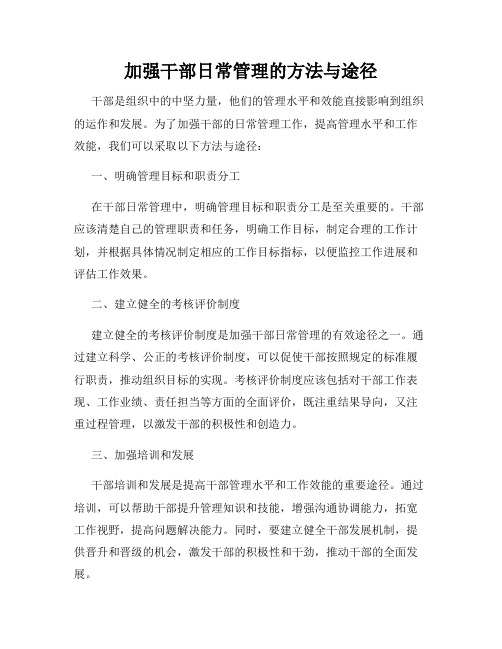 加强干部日常管理的方法与途径

干部是组织中的中坚力量，他们的管理水平和效能直接影响到组织的运作和发展。为了加强干部的日常管理工作，提高管理水平和工作效能，我们可以采取以下方法与途径：

一、明确管理目标和职责分工

在干部日常管理中，明确管理目标和职责分工是至关重要的。干部应该清楚自己的管理职责和任务，明确工作目标，制定合理的工作计划，并根据具体情况制定相应的工作目标指标，以便监控工作进展和评估工作效果。

二、建立健全的考核评价制度

建立健全的考核评价制度是加强干部日常管理的有效途径之一。通过建立科学、公正的考核评价制度，可以促使干部按照规定的标准履行职责，推动组织目标的实现。考核评价制度应该包括对干部工作表现、工作业绩、责任担当等方面的全面评价，既注重结果导向，又注重过程管理，以激发干部的积极性和创造力。

三、加强培训和发展

干部培训和发展是提高干部管理水平和工作效能的重要途径。通过培训，可以帮助干部提升管理知识和技能，增强沟通协调能力，拓宽工作视野，提高问题解决能力。同时，要建立健全干部发展机制，提供晋升和晋级的机会，激发干部的积极性和干劲，推动干部的全面发展。